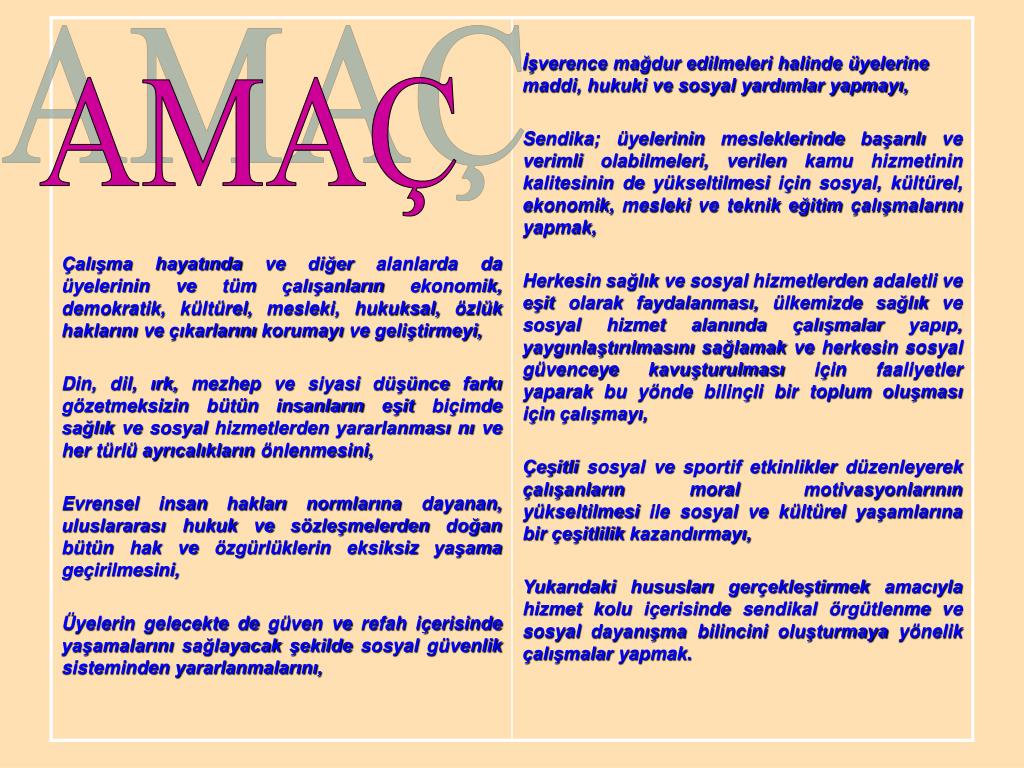 AMAÇ

Çalışma hayatında ve diğer alanlarda da üyelerinin ve tüm çalışanların ekonomik, demokratik, kültürel, mesleki, hukuksal, özlük haklarını ve çıkarlarını korumayı ve geliştirmeyi,

Din, dil, ırk, mezhep ve siyasi düşünce farkı gözetmeksizin bütün insanların eşit biçimde sağlık ve sosyal hizmetlerden yararlanması nı ve her türlü ayrıcalıkların önlenmesini,

Evrensel insan hakları normlarına dayanan, uluslararası hukuk ve sözleşmelerden doğan bütün hak ve özgürlüklerin eksiksiz yaşama geçirilmesini,

Üyelerin gelecekte de güven ve refah içerisinde yaşamalarını sağlayacak şekilde sosyal güvenlik sisteminden yararlanmalarını,

İşverence mağdur edilmeleri halinde üyelerine maddi, hukuki ve sosyal yardımlar yapmayı,

Sendika; üyelerinin mesleklerinde başarılı ve verimli olabilmeleri, verilen kamu hizmetinin kalitesinin de yükseltilmesi için sosyal, kültürel, ekonomik, mesleki ve teknik eğitim çalışmalarını yapmak,

Herkesin sağlık ve sosyal hizmetlerden adaletli ve eşit olarak faydalanması, ülkemizde sağlık ve sosyal hizmet alanında çalışmalar yapıp, yaygınlaştırılmasını sağlamak ve herkesin sosyal güvenceye kavuşturulması için faaliyetler yaparak bu yönde bilinçli bir toplum oluşması için çalışmayı,

Çeşitli sosyal ve sportif etkinlikler düzenleyerek çalışanların moral motivasyonlarının yükseltilmesi ile sosyal ve kültürel yaşamlarına bir çeşitlilik kazandırmayı,

Yukarıdaki hususları gerçekleştirmek amacıyla hizmet kolu içerisinde sendikal örgütlenme ve sosyal dayanışma bilincini oluşturmaya yönelik çalışmalar yapmak.